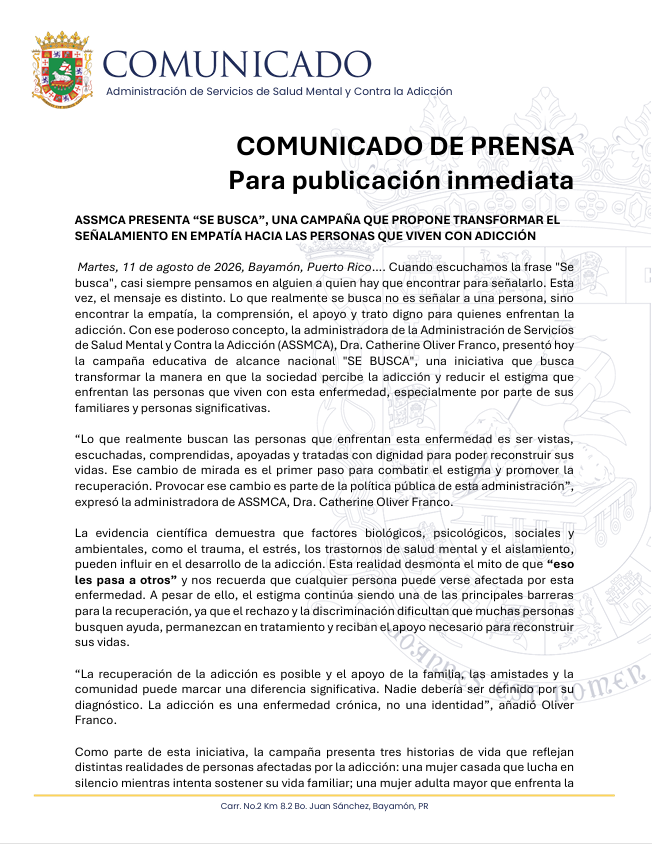 COMUNICADO
Administración de Servicios de Salud Mental y Contra la Adicción

COMUNICADO DE PRENSA
Para publicación inmediata

ASSMCA PRESENTA “SE BUSCA”, UNA CAMPAÑA QUE PROPONE TRANSFORMAR EL SEÑALAMIENTO EN EMPATÍA HACIA LAS PERSONAS QUE VIVEN CON ADICCIÓN

Martes, 11 de agosto de 2026, Bayamón, Puerto Rico.... Cuando escuchamos la frase "Se busca", casi siempre pensamos en alguien a quien hay que encontrar para señalarlo. Esta vez, el mensaje es distinto. Lo que realmente se busca no es señalar a una persona, sino encontrar la empatía, la comprensión, el apoyo y trato digno para quienes enfrentan la adicción. Con ese poderoso concepto, la administradora de la Administración de Servicios de Salud Mental y Contra la Adicción (ASSMCA), Dra. Catherine Oliver Franco, presentó hoy la campaña educativa de alcance nacional "SE BUSCA", una iniciativa que busca transformar la manera en que la sociedad percibe la adicción y reducir el estigma que enfrentan las personas que viven con esta enfermedad, especialmente por parte de sus familiares y personas significativas.

“Lo que realmente buscan las personas que enfrentan esta enfermedad es ser vistas, escuchadas, comprendidas, apoyadas y tratadas con dignidad para poder reconstruir sus vidas. Ese cambio de mirada es el primer paso para combatir el estigma y promover la recuperación. Provocar ese cambio es parte de la política pública de esta administración”, expresó la administradora de ASSMCA, Dra. Catherine Oliver Franco.

La evidencia científica demuestra que factores biológicos, psicológicos, sociales y ambientales, como el trauma, el estrés, los trastornos de salud mental y el aislamiento, pueden influir en el desarrollo de la adicción. Esta realidad desmonta el mito de que “eso les pasa a otros” y nos recuerda que cualquier persona puede verse afectada por esta enfermedad. A pesar de ello, el estigma continúa siendo una de las principales barreras para la recuperación, ya que el rechazo y la discriminación dificultan que muchas personas busquen ayuda, permanezcan en tratamiento y reciban el apoyo necesario para reconstruir sus vidas.

“La recuperación de la adicción es posible y el apoyo de la familia, las amistades y la comunidad puede marcar una diferencia significativa. Nadie debería ser definido por su diagnóstico. La adicción es una enfermedad crónica, no una identidad”, añadió Oliver Franco.

Como parte de esta iniciativa, la campaña presenta tres historias de vida que reflejan distintas realidades de personas afectadas por la adicción: una mujer casada que lucha en silencio mientras intenta sostener su vida familiar; una mujer adulta mayor que enfrenta la

Carr. No.2 Km 8.2 Bo. Juan Sánchez, Bayamón, PR